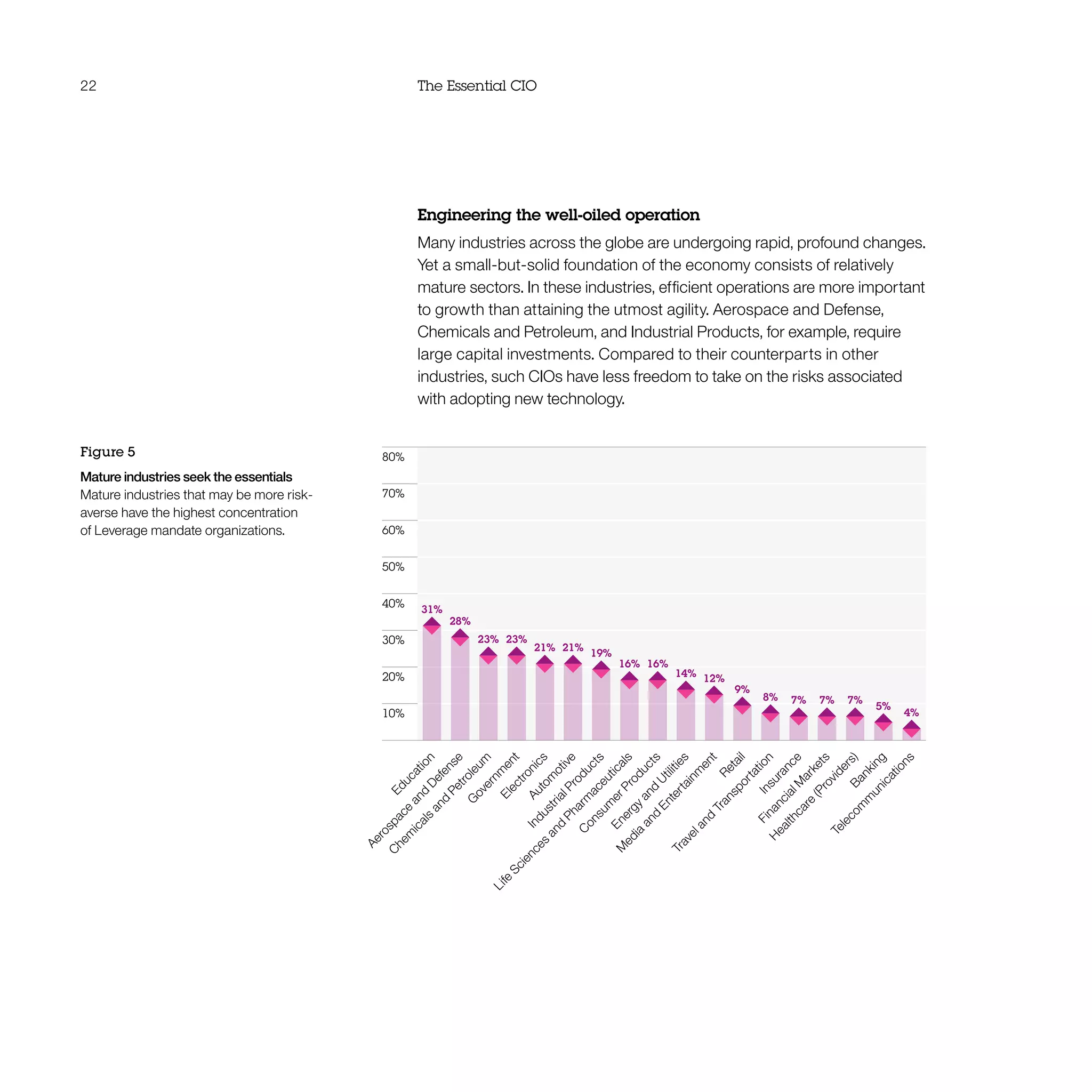 22

The Essential CIO

Engineering the well-oiled operation

Many industries across the globe are undergoing rapid, profound changes. Yet a small-but-solid foundation of the economy consists of relatively mature sectors. In these industries, efficient operations are more important to growth than attaining the utmost agility. Aerospace and Defense, Chemicals and Petroleum, and Industrial Products, for example, require large capital investments. Compared to their counterparts in other industries, such CIOs have less freedom to take on the risks associated with adopting new technology.

Figure 5

Mature industries seek the essentials
Mature industries that may be more risk-averse have the highest concentration of Leverage mandate organizations.

80%
70%
60%
50%
40%
30%
20%
10%

31%
28%
23%
23%
21%
21%
19%
16%
16%
14%
12%
9%
8%
7%
7%
7%
5%
4%

Education
Aerospace and Defense
Chemicals and Petroleum
Government
Electronics
Automotive
Industrial Products
Life Sciences and Pharmaceuticals
Consumer Products
Energy and Utilities
Media and Entertainment
Retail
Travel and Transportation
Insurance
Financial Markets
Healthcare (Providers)
Banking
Telecommunications